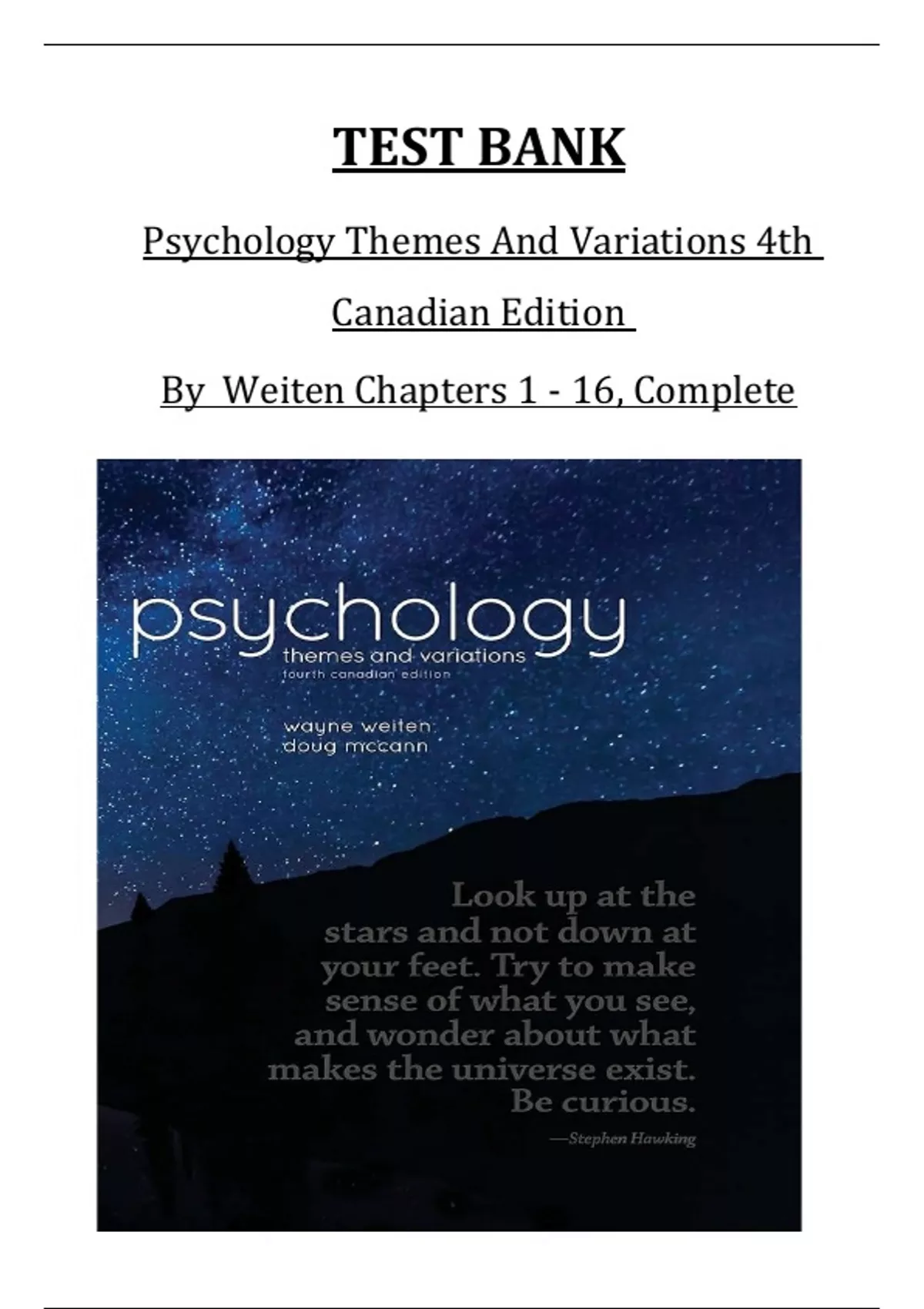 TEST BANK

Psychology Themes And Variations 4th Canadian Edition

By Weiten Chapters 1 - 16, Complete

psychology
themes and variations
fourth canadian edition

wayne weiten
doug mccann

Look up at the stars and not down at your feet. Try to make sense of what you see, and wonder about what makes the universe exist. Be curious.

—Stephen Hawking